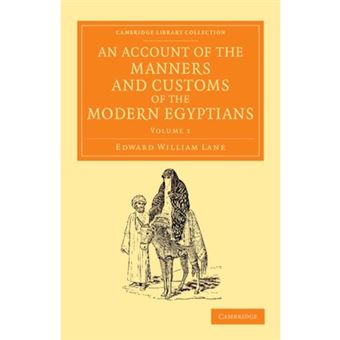 CAMBRIDGE LIBRARY COLLECTION

AN ACCOUNT OF THE MANNERS AND CUSTOMS OF THE MODERN EGYPTIANS

VOLUME 1

EDWARD WILLIAM LANE

CAMBRIDGE